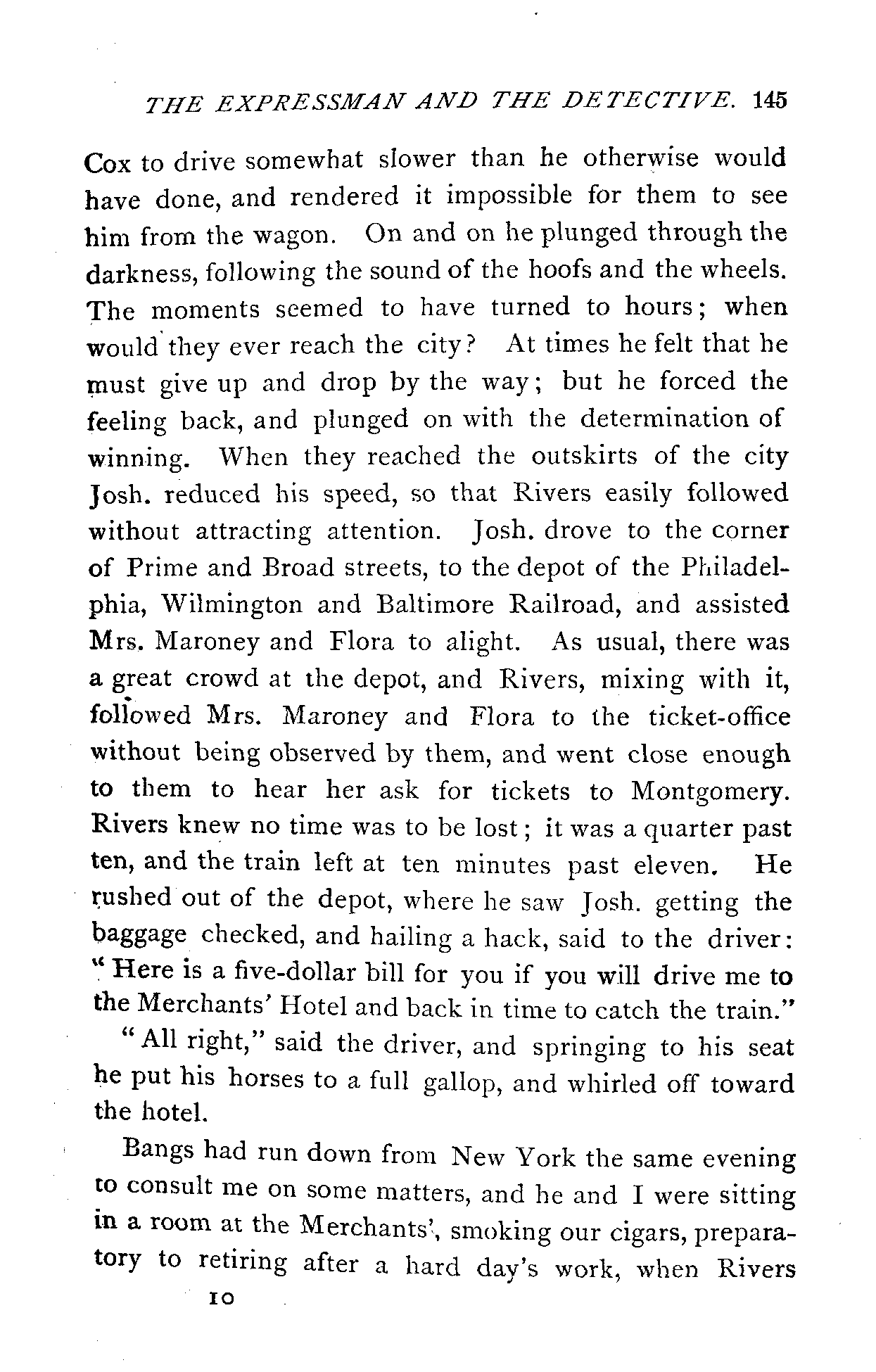 THE EXPRESSMAN AND THE DETECTIVE. 145

Cox to drive somewhat slower than he otherwise would have done, and rendered it impossible for them to see him from the wagon. On and on he plunged through the darkness, following the sound of the hoofs and the wheels. The moments seemed to have turned to hours; when would they ever reach the city? At times he felt that he must give up and drop by the way; but he forced the feeling back, and plunged on with the determination of winning. When they reached the outskirts of the city Josh. reduced his speed, so that Rivers easily followed without attracting attention. Josh. drove to the corner of Prime and Broad streets, to the depot of the Philadelphia, Wilmington and Baltimore Railroad, and assisted Mrs. Maroney and Flora to alight. As usual, there was a great crowd at the depot, and Rivers, mixing with it, followed Mrs. Maroney and Flora to the ticket-office without being observed by them, and went close enough to them to hear her ask for tickets to Montgomery. Rivers knew no time was to be lost; it was a quarter past ten, and the train left at ten minutes past eleven. He rushed out of the depot, where he saw Josh. getting the baggage checked, and hailing a hack, said to the driver: "Here is a five-dollar bill for you if you will drive me to the Merchants' Hotel and back in time to catch the train."

"All right," said the driver, and springing to his seat he put his horses to a full gallop, and whirled off toward the hotel.

Bangs had run down from New York the same evening to consult me on some matters, and he and I were sitting in a room at the Merchants', smoking our cigars, preparatory to retiring after a hard day's work, when Rivers

10